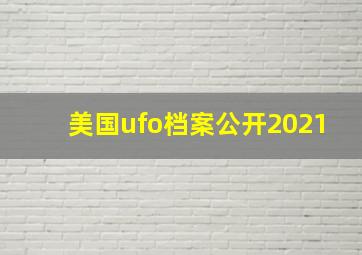 美国ufo档案公开2021